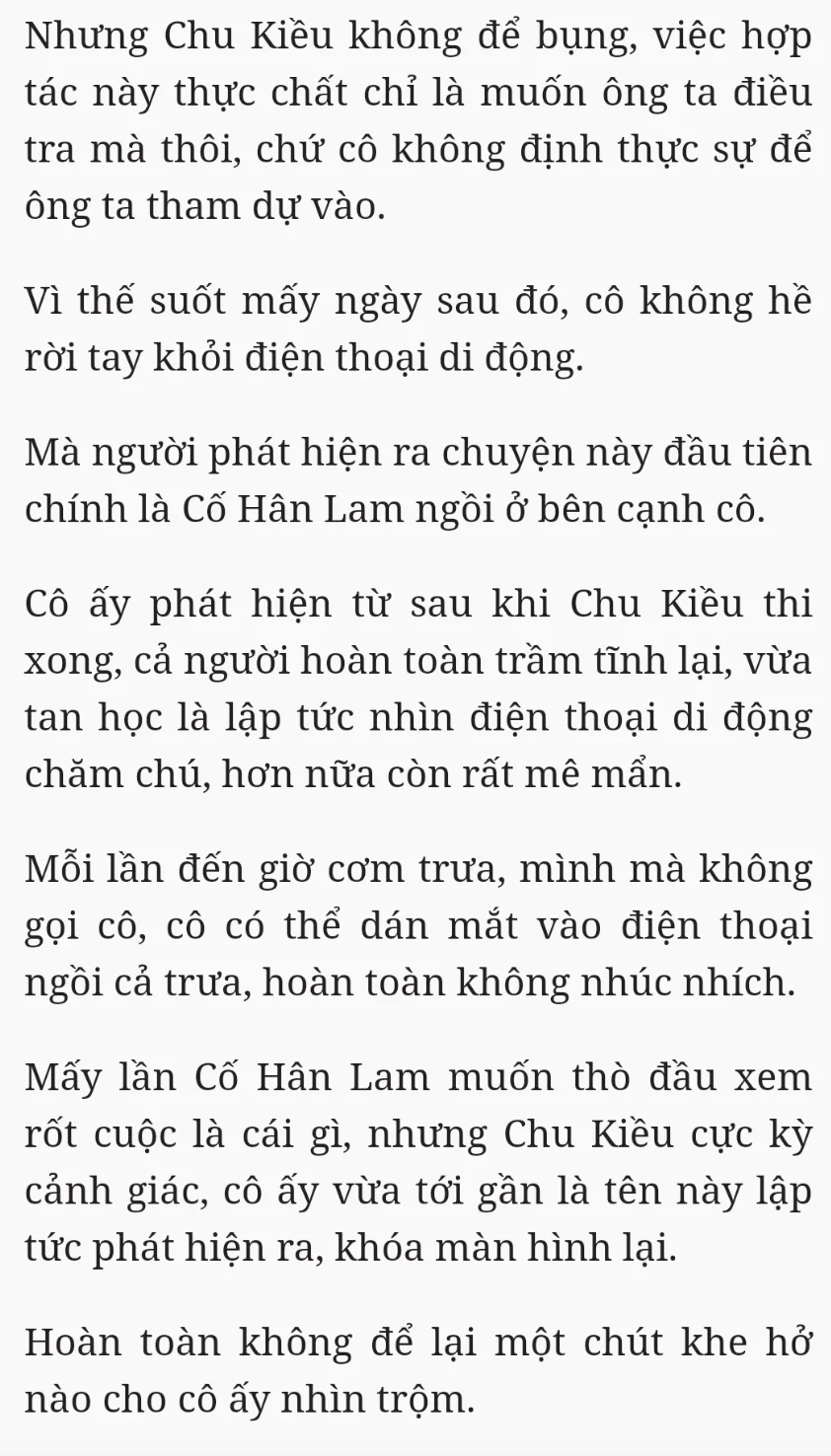 Nhưng Chu Kiều không để bụng, việc hợp tác này thực chất chỉ là muốn ông ta điều tra mà thôi, chứ cô không định thực sự để ông ta tham dự vào.

Vì thế suốt mấy ngày sau đó, cô không hề rời tay khỏi điện thoại di động.

Mà người phát hiện ra chuyện này đầu tiên chính là Cố Hân Lam ngồi ở bên cạnh cô.

Cô ấy phát hiện từ sau khi Chu Kiều thi xong, cả người hoàn toàn trầm tĩnh lại, vừa tan học là lập tức nhìn điện thoại di động chăm chú, hơn nữa còn rất mê mẩn.

Mỗi lần đến giờ cơm trưa, mình mà không gọi cô, cô có thể dán mắt vào điện thoại ngồi cả trưa, hoàn toàn không nhúc nhích.

Mấy lần Cố Hân Lam muốn thò đầu xem rốt cuộc là cái gì, nhưng Chu Kiều cực kỳ cảnh giác, cô ấy vừa tới gần là tên này lập tức phát hiện ra, khóa màn hình lại.

Hoàn toàn không để lại một chút khe hở nào cho cô ấy nhìn trộm.